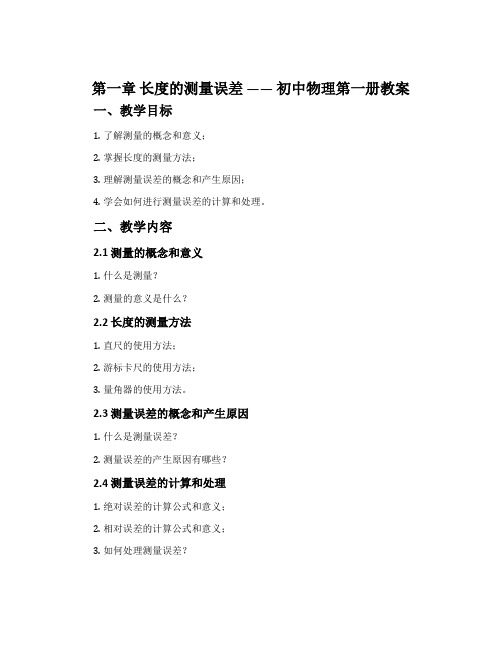 第一章 长度的测量误差 —— 初中物理第一册教案

一、教学目标

1. 了解测量的概念和意义；

2. 掌握长度的测量方法；

3. 理解测量误差的概念和产生原因；

4. 学会如何进行测量误差的计算和处理。

二、教学内容

2.1 测量的概念和意义

1. 什么是测量？

2. 测量的意义是什么？

2.2 长度的测量方法

1. 直尺的使用方法；

2. 游标卡尺的使用方法；

3. 量角器的使用方法。

2.3 测量误差的概念和产生原因

1. 什么是测量误差？

2. 测量误差的产生原因有哪些？

2.4 测量误差的计算和处理

1. 绝对误差的计算公式和意义；

2. 相对误差的计算公式和意义；

3. 如何处理测量误差？